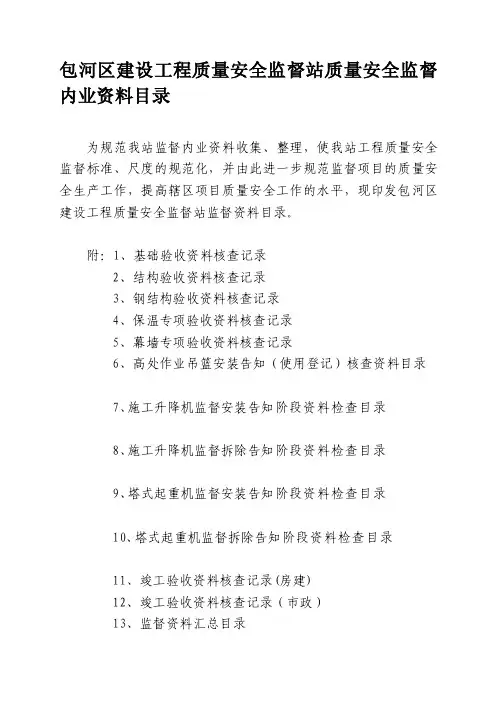 包河区建设工程质量安全监督站质量安全监督内业资料目录

为规范我站监督内业资料收集、整理，使我站工程质量安全监督标准、尺度的规范化，并由此进一步规范监督项目的质量安全生产工作，提高辖区项目质量安全工作的水平，现印发包河区建设工程质量安全监督站监督资料目录。

附：1、基础验收资料核查记录
2、结构验收资料核查记录
3、钢结构验收资料核查记录
4、保温专项验收资料核查记录
5、幕墙专项验收资料核查记录
6、高处作业吊篮安装告知（使用登记）核查资料目录

7、施工升降机监督安装告知阶段资料检查目录

8、施工升降机监督拆除告知阶段资料检查目录

9、塔式起重机监督安装告知阶段资料检查目录

10、塔式起重机监督拆除告知阶段资料检查目录

11、竣工验收资料核查记录(房建)
12、竣工验收资料核查记录（市政）
13、监督资料汇总目录